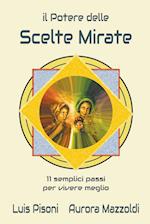 il Potere delle
Scelte Mirate

11 semplici passi
per vivere meglio

Luis Pisoni Aurora Mazzoldi